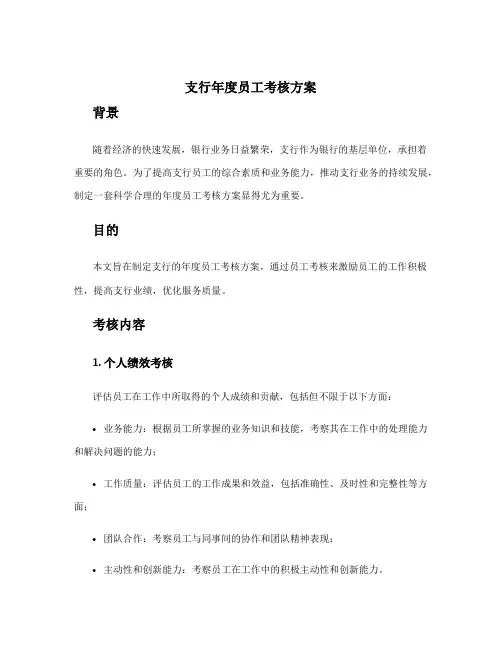 支行年度员工考核方案

背景

随着经济的快速发展，银行业务日益繁荣，支行作为银行的基层单位，承担着重要的角色。为了提高支行员工的综合素质和业务能力，推动支行业务的持续发展，制定一套科学合理的年度员工考核方案显得尤为重要。

目的

本文旨在制定支行的年度员工考核方案，通过员工考核来激励员工的工作积极性，提高支行业绩，优化服务质量。

考核内容

1. 个人绩效考核

评估员工在工作中所取得的个人成绩和贡献，包括但不限于以下方面：

• 业务能力：根据员工所掌握的业务知识和技能，考察其在工作中的处理能力和解决问题的能力；

• 工作质量：评估员工的工作成果和效益，包括准确性、及时性和完整性等方面；

• 团队合作：考察员工与同事间的协作和团队精神表现；

• 主动性和创新能力：考察员工在工作中的积极主动性和创新能力。